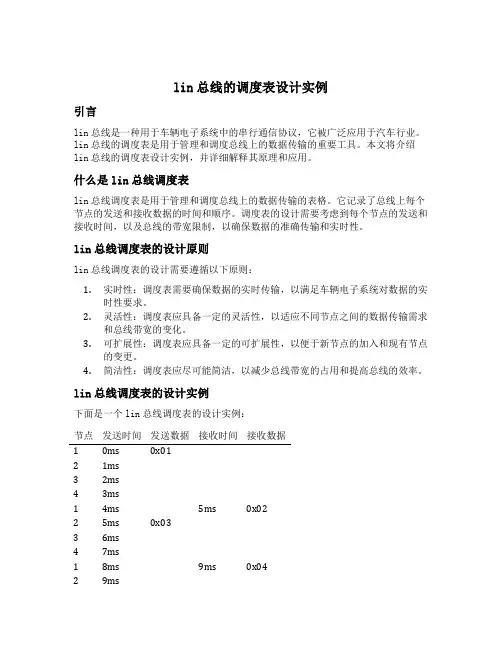 lin 总线的调度表设计实例

引言

lin 总线是一种用于车辆电子系统中的串行通信协议，它被广泛应用于汽车行业。lin 总线的调度表是用于管理和调度总线上的数据传输的重要工具。本文将介绍 lin 总线的调度表设计实例，并详细解释其原理和应用。

什么是 lin 总线调度表

lin 总线调度表是用于管理和调度总线上的数据传输的表格。它记录了总线上每个节点的发送和接收数据的时间和顺序。调度表的设计需要考虑到每个节点的发送和接收时间，以及总线的带宽限制，以确保数据的准确传输和实时性。

lin 总线调度表的设计原则

lin 总线调度表的设计需要遵循以下原则：

1. 实时性：调度表需要确保数据的实时传输，以满足车辆电子系统对数据的实时性要求。
2. 灵活性：调度表应具备一定的灵活性，以适应不同节点之间的数据传输需求和总线带宽的变化。
3. 可扩展性：调度表应具备一定的可扩展性，以便于新节点的加入和现有节点的变更。
4. 简洁性：调度表应尽可能简洁，以减少总线带宽的占用和提高总线的效率。

lin 总线调度表的设计实例

下面是一个 lin 总线调度表的设计实例：

| 节点 | 发送时间 | 发送数据 | 接收时间 | 接收数据 |
|---|---|---|---|---|
| 1 | 0ms | 0x01 | | |
| 2 | 1ms | | | |
| 3 | 2ms | | | |
| 4 | 3ms | | | |
| 1 | 4ms | | 5ms | 0x02 |
| 2 | 5ms | 0x03 | | |
| 3 | 6ms | | | |
| 4 | 7ms | | | |
| 1 | 8ms | | 9ms | 0x04 |
| 2 | 9ms | | | |